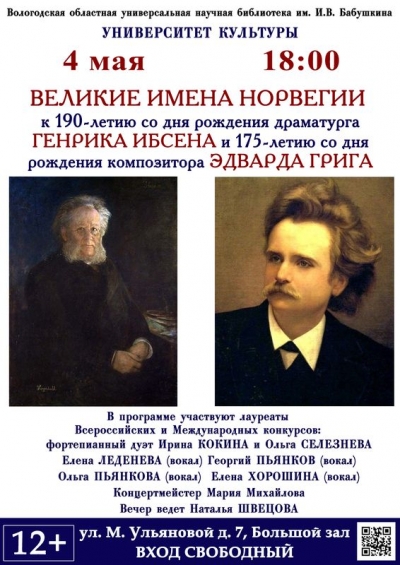 Вологодская областная универсальная научная библиотека им. И.В. Бабушкина
УНИВЕРСИТЕТ КУЛЬТУРЫ

4 мая 18:00

ВЕЛИКИЕ ИМЕНА НОРВЕГИИ
к 190-летию со дня рождения драматурга ГЕНРИКА ИБСЕНА и 175-летию со дня рождения композитора ЭДВАРДА ГРИГА

В программе участвуют лауреаты Всероссийских и Международных конкурсов:
фортепианный дуэт Ирина КОКИНА и Ольга СЕЛЕЗНЕВА
Елена ЛЕДЕНЕВА (вокал) Георгий ПЬЯНКОВ (вокал)
Ольга ПЬЯНКОВА (вокал) Елена ХОРОШИНА (вокал)
Концертмейстер Мария Михайлова
Вечер ведет Наталья ШВЕЦОВА

12+ ул. М. Ульяновой д. 7, Большой зал
ВХОД СВОБОДНЫЙ